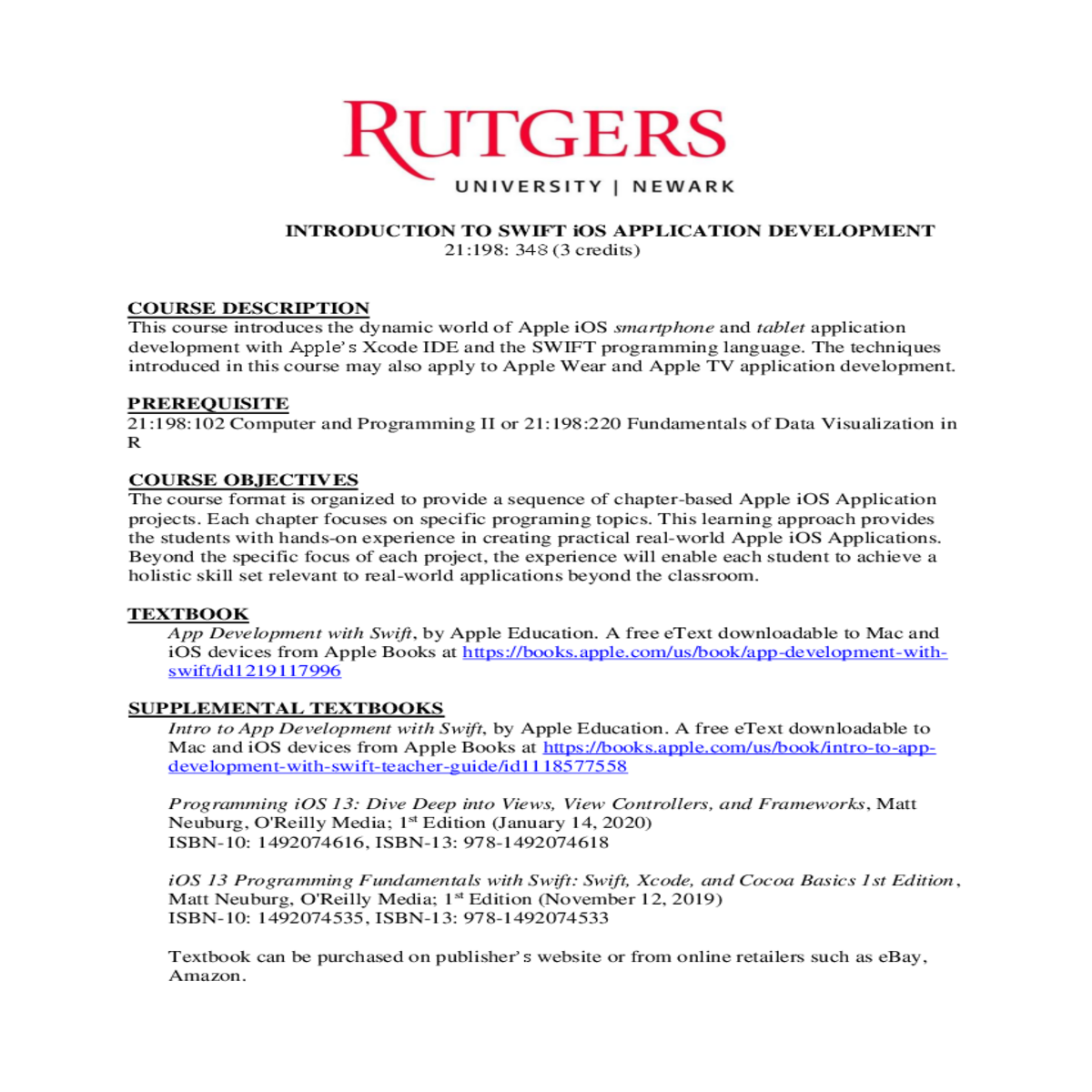 RUTGERS
UNIVERSITY | NEWARK

INTRODUCTION TO SWIFT iOS APPLICATION DEVELOPMENT
21:198: 348 (3 credits)

COURSE DESCRIPTION
This course introduces the dynamic world of Apple iOS smartphone and tablet application development with Apple's Xcode IDE and the SWIFT programming language. The techniques introduced in this course may also apply to Apple Wear and Apple TV application development.

PREREQUISITE
21:198:102 Computer and Programming II or 21:198:220 Fundamentals of Data Visualization in R

COURSE OBJECTIVES
The course format is organized to provide a sequence of chapter-based Apple iOS Application projects. Each chapter focuses on specific programing topics. This learning approach provides the students with hands-on experience in creating practical real-world Apple iOS Applications. Beyond the specific focus of each project, the experience will enable each student to achieve a holistic skill set relevant to real-world applications beyond the classroom.

TEXTBOOK
App Development with Swift, by Apple Education. A free eText downloadable to Mac and iOS devices from Apple Books at https://books.apple.com/us/book/app-development-with-swift/id1219117996

SUPPLEMENTAL TEXTBOOKS
Intro to App Development with Swift, by Apple Education. A free eText downloadable to Mac and iOS devices from Apple Books at https://books.apple.com/us/book/intro-to-app-development-with-swift-teacher-guide/id1118577558

Programming iOS 13: Dive Deep into Views, View Controllers, and Frameworks, Matt Neuburg, O'Reilly Media; 1$^{st}$ Edition (January 14, 2020)
ISBN-10: 1492074616, ISBN-13: 978-1492074618

iOS 13 Programming Fundamentals with Swift: Swift, Xcode, and Cocoa Basics 1st Edition, Matt Neuburg, O'Reilly Media; 1$^{st}$ Edition (November 12, 2019)
ISBN-10: 1492074535, ISBN-13: 978-1492074533

Textbook can be purchased on publisher's website or from online retailers such as eBay, Amazon.